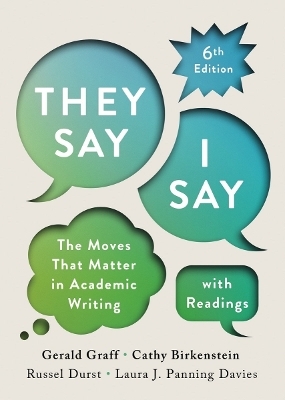 6th Edition

THEY SAY

I SAY

The Moves That Matter in Academic Writing

with Readings

Gerald Graff • Cathy Birkenstein
Russel Durst • Laura J. Panning Davies